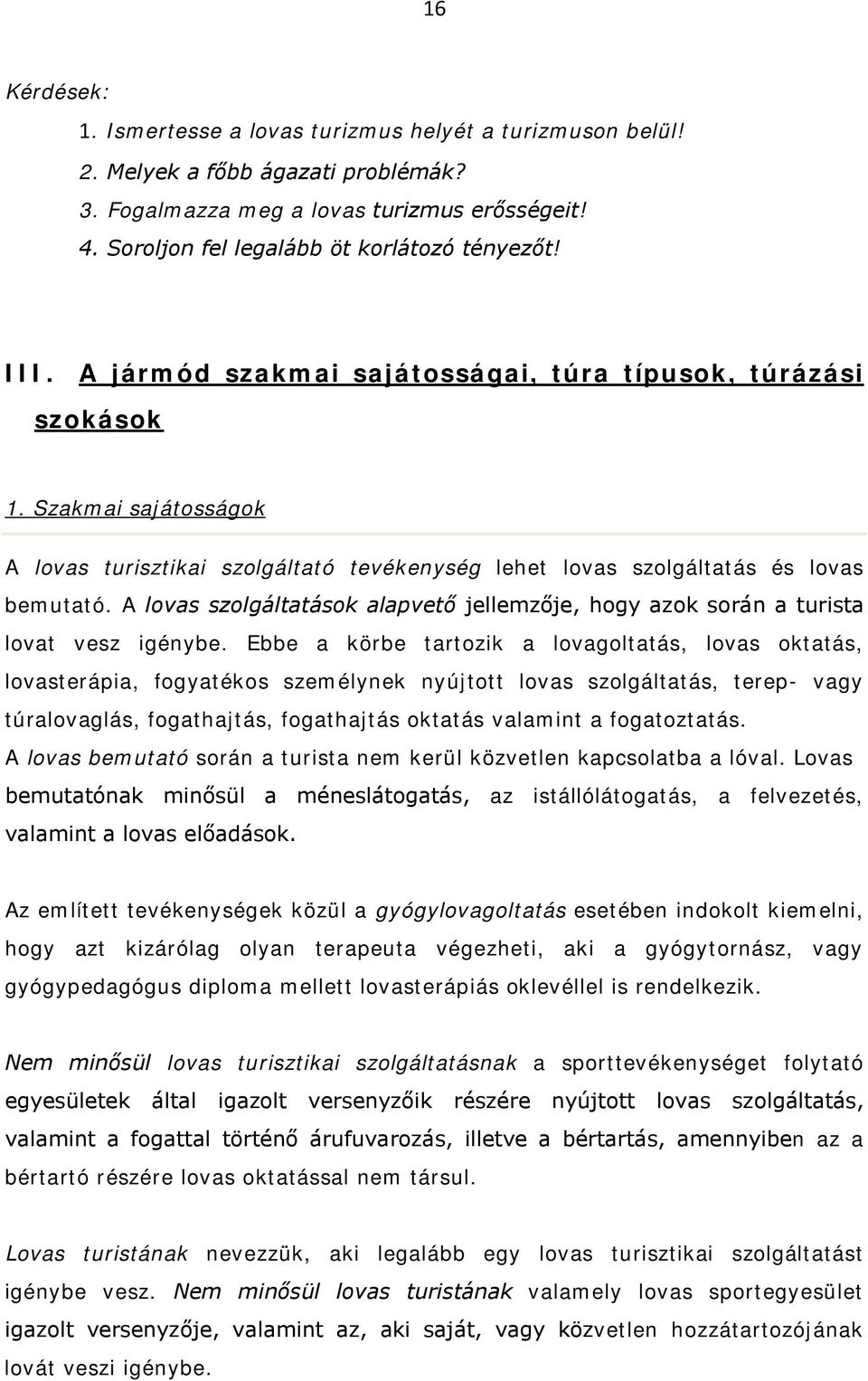 16

Kérdések:

1. Ismertesse a lovas turizmus helyét a turizmuson belül!
2. Melyek a főbb ágazati problémák?
3. Fogalmazza meg a lovas turizmus erősségeit!
4. Soroljon fel legalább öt korlátozó tényezőt!

III. A jármód szakmai sajátosságai, túra típusok, túrázási szokások

1. Szakmai sajátosságok

A lovas turisztikai szolgáltató tevékenység lehet lovas szolgáltatás és lovas bemutató. A lovas szolgáltatások alapvető jellemzője, hogy azok során a turista lovat vesz igénybe. Ebbe a körbe tartozik a lovagoltatás, lovas oktatás, lovasterápia, fogyatékos személynek nyújtott lovas szolgáltatás, terep- vagy túralovaglás, fogathajtás, fogathajtás oktatás valamint a fogatoztatás.
A lovas bemutató során a turista nem kerül közvetlen kapcsolatba a lóval. Lovas bemutatónak minősül a méneslátogatás, az istállólátogatás, a felvezetés, valamint a lovas előadások.

Az említett tevékenységek közül a gyógylovagoltatás esetében indokolt kiemelni, hogy azt kizárólag olyan terapeuta végezheti, aki a gyógytornász, vagy gyógypedagógus diploma mellett lovasterápiás oklevéllel is rendelkezik.

Nem minősül lovas turisztikai szolgáltatásnak a sporttevékenységet folytató egyesületek által igazolt versenyzőik részére nyújtott lovas szolgáltatás, valamint a fogattal történő árufuvarozás, illetve a bértartás, amennyiben az a bértartó részére lovas oktatással nem társul.

Lovas turistának nevezzük, aki legalább egy lovas turisztikai szolgáltatást igénybe vesz. Nem minősül lovas turistának valamely lovas sportegyesület igazolt versenyzője, valamint az, aki saját, vagy közvetlen hozzátartozójának lovát veszi igénybe.